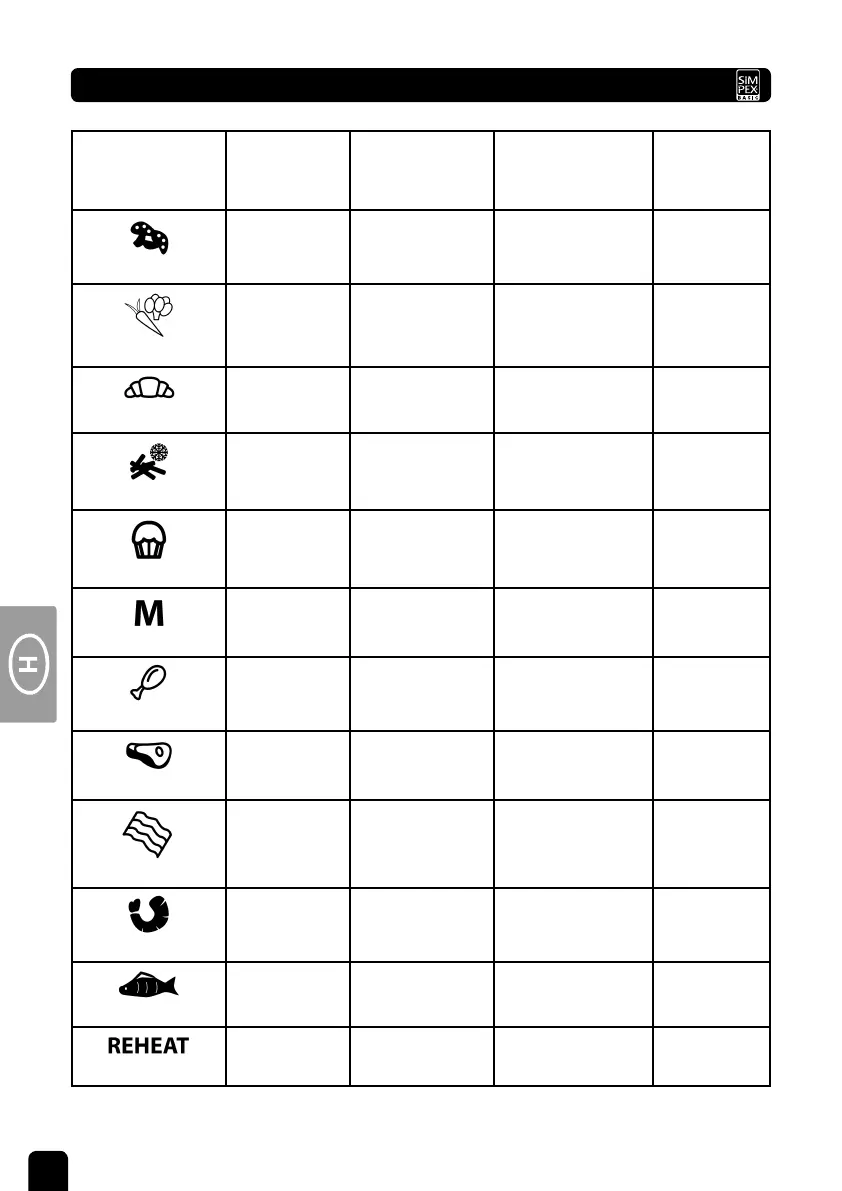 SIM PEX BASIC

| | | | | |
|---|---|---|---|---|
| | | | | |
| | | | | |
| | | | | |
| | | | | |
| | | | | |
| M | | | | |
| | | | | |
| | | | | |
| | | | | |
| | | | | |
| | | | | |
| REHEAT | | | | |

H